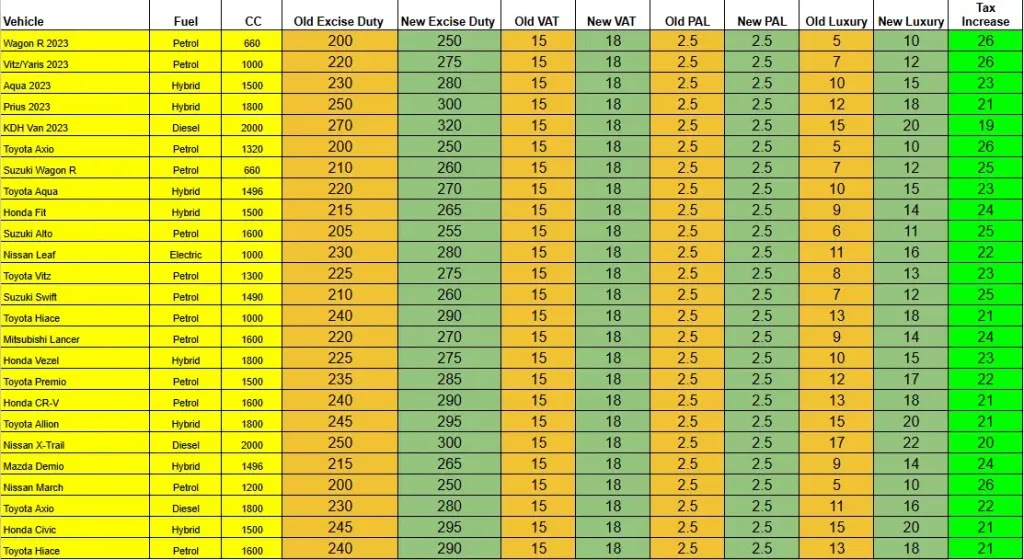 | Vehicle | Fuel | CC | Old Excise Duty | New Excise Duty | Old VAT | New VAT | Old PAL | New PAL | Old Luxury | New Luxury | Tax Increase |
|---|---|---|---|---|---|---|---|---|---|---|---|
| Wagon R 2023 | Petrol | 660 | 200 | 250 | 15 | 18 | 2.5 | 2.5 | 5 | 10 | 26 |
| Vitz/Yaris 2023 | Petrol | 1000 | 220 | 275 | 15 | 18 | 2.5 | 2.5 | 7 | 12 | 26 |
| Aqua 2023 | Hybrid | 1500 | 230 | 280 | 15 | 18 | 2.5 | 2.5 | 10 | 15 | 23 |
| Prius 2023 | Hybrid | 1800 | 250 | 300 | 15 | 18 | 2.5 | 2.5 | 12 | 18 | 21 |
| KDH Van 2023 | Diesel | 2000 | 270 | 320 | 15 | 18 | 2.5 | 2.5 | 15 | 20 | 19 |
| Toyota Axio | Petrol | 1320 | 200 | 250 | 15 | 18 | 2.5 | 2.5 | 5 | 10 | 26 |
| Suzuki Wagon R | Petrol | 660 | 210 | 260 | 15 | 18 | 2.5 | 2.5 | 7 | 12 | 25 |
| Toyota Aqua | Hybrid | 1496 | 220 | 270 | 15 | 18 | 2.5 | 2.5 | 10 | 15 | 23 |
| Honda Fit | Hybrid | 1500 | 215 | 265 | 15 | 18 | 2.5 | 2.5 | 9 | 14 | 24 |
| Suzuki Alto | Petrol | 1600 | 205 | 255 | 15 | 18 | 2.5 | 2.5 | 6 | 11 | 25 |
| Nissan Leaf | Electric | 1000 | 230 | 280 | 15 | 18 | 2.5 | 2.5 | 11 | 16 | 22 |
| Toyota Vitz | Petrol | 1300 | 225 | 275 | 15 | 18 | 2.5 | 2.5 | 8 | 13 | 23 |
| Suzuki Swift | Petrol | 1490 | 210 | 260 | 15 | 18 | 2.5 | 2.5 | 7 | 12 | 25 |
| Toyota Hiace | Petrol | 1000 | 240 | 290 | 15 | 18 | 2.5 | 2.5 | 13 | 18 | 21 |
| Mitsubishi Lancer | Petrol | 1600 | 220 | 270 | 15 | 18 | 2.5 | 2.5 | 9 | 14 | 24 |
| Honda Vezel | Hybrid | 1800 | 225 | 275 | 15 | 18 | 2.5 | 2.5 | 10 | 15 | 23 |
| Toyota Premio | Petrol | 1500 | 235 | 285 | 15 | 18 | 2.5 | 2.5 | 12 | 17 | 22 |
| Honda CR-V | Petrol | 1600 | 240 | 290 | 15 | 18 | 2.5 | 2.5 | 13 | 18 | 21 |
| Toyota Allion | Hybrid | 1800 | 245 | 295 | 15 | 18 | 2.5 | 2.5 | 15 | 20 | 21 |
| Nissan X-Trail | Diesel | 2000 | 250 | 300 | 15 | 18 | 2.5 | 2.5 | 17 | 22 | 20 |
| Mazda Demio | Hybrid | 1496 | 215 | 265 | 15 | 18 | 2.5 | 2.5 | 9 | 14 | 24 |
| Nissan March | Petrol | 1200 | 200 | 250 | 15 | 18 | 2.5 | 2.5 | 5 | 10 | 26 |
| Toyota Axio | Diesel | 1800 | 230 | 280 | 15 | 18 | 2.5 | 2.5 | 11 | 16 | 22 |
| Honda Civic | Hybrid | 1500 | 245 | 295 | 15 | 18 | 2.5 | 2.5 | 15 | 20 | 21 |
| Toyota Hiace | Petrol | 1600 | 240 | 290 | 15 | 18 | 2.5 | 2.5 | 13 | 18 | 21 |